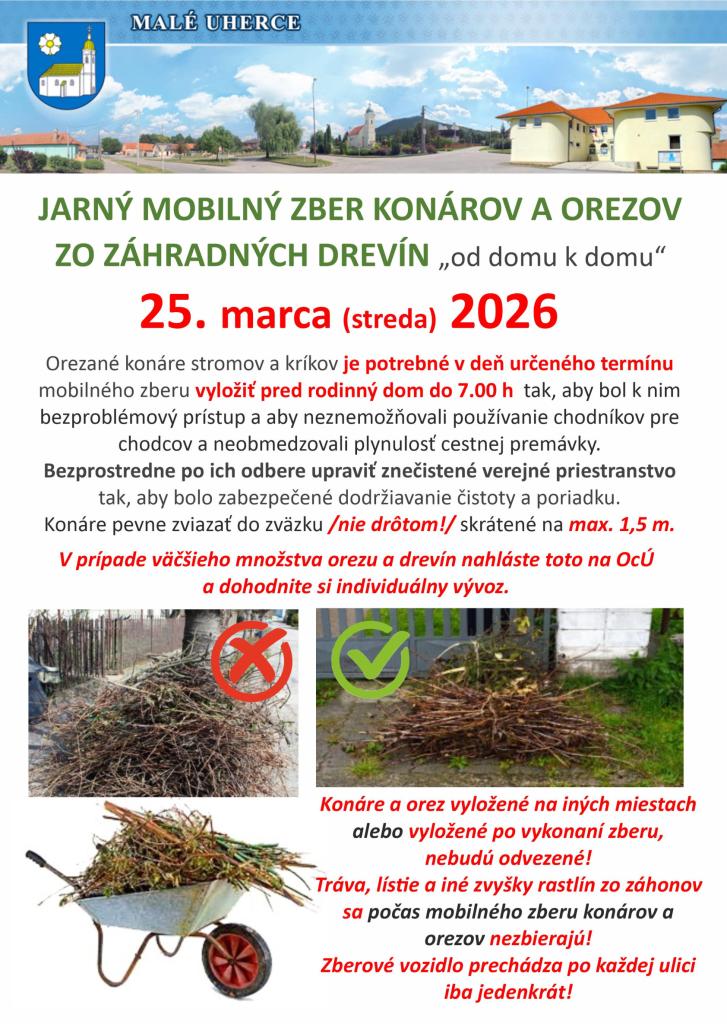 MALÉ UHERCE

JARNÝ MOBILNÝ ZBER KONÁROV A OREZOV ZO ZÁHRADNÝCH DREVÍN „od domu k domu“

25. marca (streda) 2026

Orezané konáre stromov a kríkov je potrebné v deň určeného termínu mobilného zberu vyložiť pred rodinný dom do 7.00 h tak, aby bol k nim bezproblémový prístup a aby neznemožňovali používanie chodníkov pre chodcov a neobmedzovali plynulosť cestnej premávky. Bezprostredne po ich odbere upraviť znečistené verejné priestranstvo tak, aby bolo zabezpečené dodržiavanie čistoty a poriadku. Konáre pevne zviazať do zväzku /nie drôtom!/ skrátené na max. 1,5 m.

V prípade väčšieho množstva orezu a drevín nahláste toto na OcÚ a dohodnite si individuálny vývoz.

Konáre a orez vyložené na iných miestach alebo vyložené po vykonaní zberu, nebudú odvezené! Tráva, lístie a iné zvyšky rastlín zo záhonov sa počas mobilného zberu konárov a orezov nezbierajú! Zberové vozidlo prechádza po každej ulici iba jedenkrát!